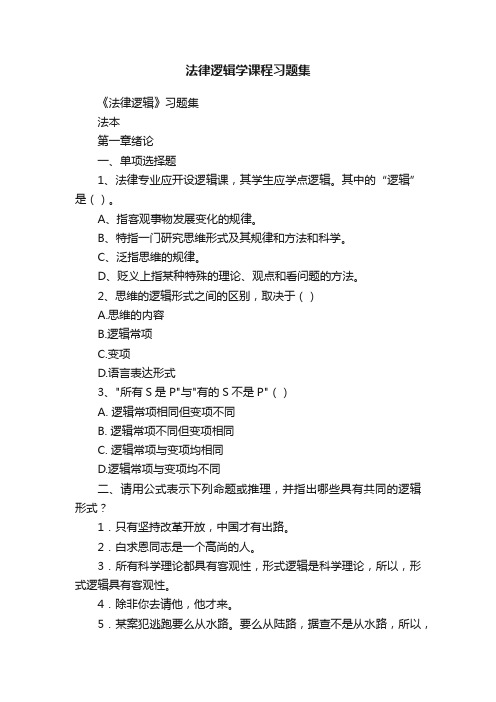 法律逻辑学课程习题集

《法律逻辑》习题集

法本

第一章绪论

一、单项选择题

1、法律专业应开设逻辑课，其学生应学点逻辑。其中的“逻辑”是（ ）。

A、指客观事物发展变化的规律。

B、特指一门研究思维形式及其规律和方法和科学。

C、泛指思维的规律。

D、贬义上指某种特殊的理论、观点和看问题的方法。

2、思维的逻辑形式之间的区别，取决于（ ）

A.思维的内容

B.逻辑常项

C.变项

D.语言表达形式

3、"所有 S 是 P"与"有的 S 不是 P"（ ）

A. 逻辑常项相同但变项不同

B. 逻辑常项不同但变项相同

C. 逻辑常项与变项均相同

D.逻辑常项与变项均不同

二、请用公式表示下列命题或推理，并指出哪些具有共同的逻辑形式？

1．只有坚持改革开放，中国才有出路。

2．白求恩同志是一个高尚的人。

3．所有科学理论都具有客观性，形式逻辑是科学理论，所以，形式逻辑具有客观性。

4．除非你去请他，他才来。

5．某案犯逃跑要么从水路。要么从陆路，据查不是从水路，所以，